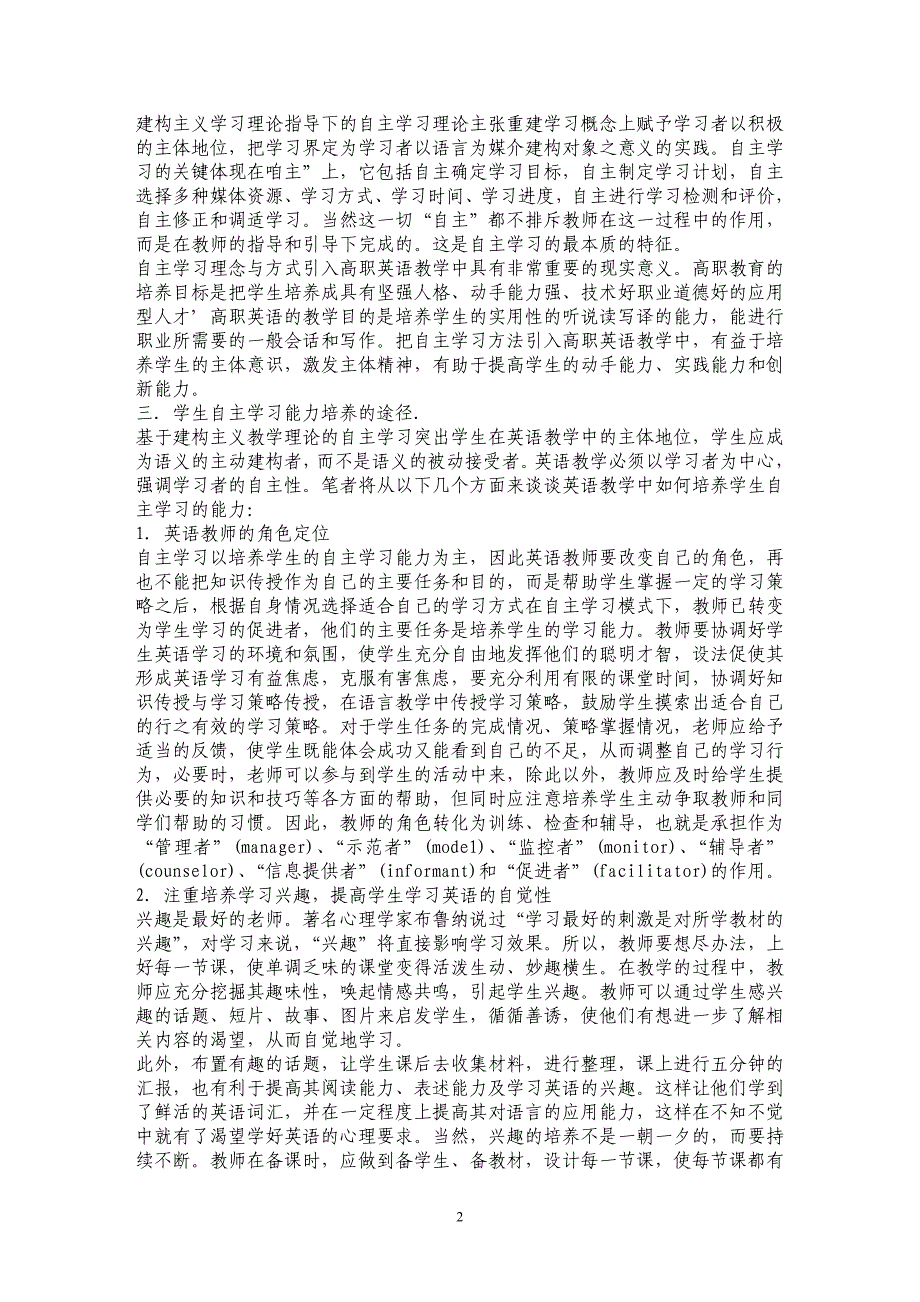 建构主义学习理论指导下的自主学习理论主张重建学习概念上赋予学习者以积极的主体地位，把学习界定为学习者以语言为媒介建构对象之意义的实践。自主学习的关键体现在咱主”上，它包括自主确定学习目标，自主制定学习计划，自主选择多种媒体资源、学习方式、学习时间、学习进度，自主进行学习检测和评价，自主修正和调适学习。当然这一切“自主”都不排斥教师在这一过程中的作用，而是在教师的指导和引导下完成的。这是自主学习的最本质的特征。

自主学习理念与方式引入高职英语教学中具有非常重要的现实意义。高职教育的培养目标是把学生培养成具有坚强人格、动手能力强、技术好职业道德好的应用型人才’高职英语的教学目的是培养学生的实用性的听说读写译的能力，能进行职业所需要的一般会话和写作。把自主学习方法引入高职英语教学中，有益于培养学生的主体意识，激发主体精神，有助于提高学生的动手能力、实践能力和创新能力。

三．学生自主学习能力培养的途径．

基于建构主义教学理论的自主学习突出学生在英语教学中的主体地位，学生应成为语义的主动建构者，而不是语义的被动接受者。英语教学必须以学习者为中心，强调学习者的自主性。笔者将从以下几个方面来谈谈英语教学中如何培养学生自主学习的能力：

1．英语教师的角色定位

自主学习以培养学生的自主学习能力为主，因此英语教师要改变自己的角色，再也不能把知识传授作为自己的主要任务和目的，而是帮助学生掌握一定的学习策略之后，根据自身情况选择适合自己的学习方式在自主学习模式下，教师已转变为学生学习的促进者，他们的主要任务是培养学生的学习能力。教师要协调好学生英语学习的环境和氛围，使学生充分自由地发挥他们的聪明才智，设法促使其形成英语学习有益焦虑，克服有害焦虑，要充分利用有限的课堂时间，协调好知识传授与学习策略传授，在语言教学中传授学习策略，鼓励学生摸索出适合自己的行之有效的学习策略。对于学生任务的完成情况、策略掌握情况，老师应给予适当的反馈，使学生既能体会成功又能看到自己的不足，从而调整自己的学习行为，必要时，老师可以参与到学生的活动中来，除此以外，教师应及时给学生提供必要的知识和技巧等各方面的帮助，但同时应注意培养学生主动争取教师和同学们帮助的习惯。因此，教师的角色转化为训练、检查和辅导，也就是承担作为“管理者”(manager)、“示范者”(model)、“监控者”(monitor)、“辅导者”(counselor)、“信息提供者”(informant)和“促进者”(facilitator)的作用。

2．注重培养学习兴趣，提高学生学习英语的自觉性

兴趣是最好的老师。著名心理学家布鲁纳说过“学习最好的刺激是对所学教材的兴趣”，对学习来说，“兴趣”将直接影响学习效果。所以，教师要想尽办法，上好每一节课，使单调乏味的课堂变得活泼生动、妙趣横生。在教学的过程中，教师应充分挖掘其趣味性，唤起情感共鸣，引起学生兴趣。教师可以通过学生感兴趣的话题、短片、故事、图片来启发学生，循循善诱，使他们有想进一步了解相关内容的渴望，从而自觉地学习。

此外，布置有趣的话题，让学生课后去收集材料，进行整理，课上进行五分钟的汇报，也有利于提高其阅读能力、表述能力及学习英语的兴趣。这样让他们学到了鲜活的英语词汇，并在一定程度上提高其对语言的应用能力，这样在不知不觉中就有了渴望学好英语的心理要求。当然，兴趣的培养不是一朝一夕的，而要持续不断。教师在备课时，应做到备学生、备教材，设计每一节课，使每节课都有

2